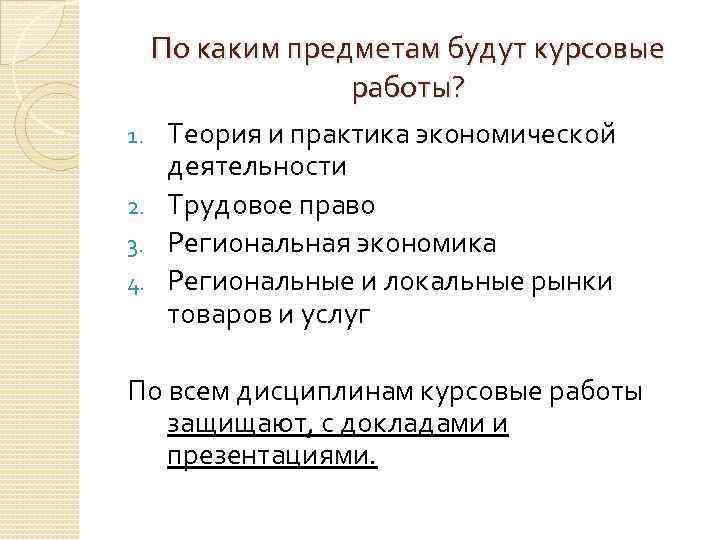 По каким предметам будут курсовые работы?

1. Теория и практика экономической деятельности
2. Трудовое право
3. Региональная экономика
4. Региональные и локальные рынки товаров и услуг

По всем дисциплинам курсовые работы защищают, с докладами и презентациями.